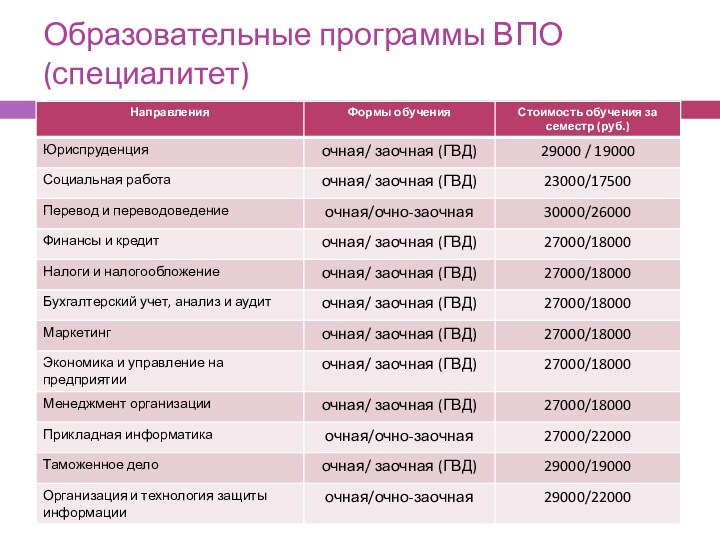 Образовательные программы ВПО (специалитет)

| Направления | Формы обучения | Стоимость обучения за семестр (руб.) |
|---|---|---|
| Юриспруденция | очная/ заочная (ГВД) | 29000 / 19000 |
| Социальная работа | очная/ заочная (ГВД) | 23000/17500 |
| Перевод и переводоведение | очная/очно-заочная | 30000/26000 |
| Финансы и кредит | очная/ заочная (ГВД) | 27000/18000 |
| Налоги и налогообложение | очная/ заочная (ГВД) | 27000/18000 |
| Бухгалтерский учет, анализ и аудит | очная/ заочная (ГВД) | 27000/18000 |
| Маркетинг | очная/ заочная (ГВД) | 27000/18000 |
| Экономика и управление на предприятии | очная/ заочная (ГВД) | 27000/18000 |
| Менеджмент организации | очная/ заочная (ГВД) | 27000/18000 |
| Прикладная информатика | очная/очно-заочная | 27000/22000 |
| Таможенное дело | очная/ заочная (ГВД) | 29000/19000 |
| Организация и технология защиты информации | очная/очно-заочная | 29000/22000 |